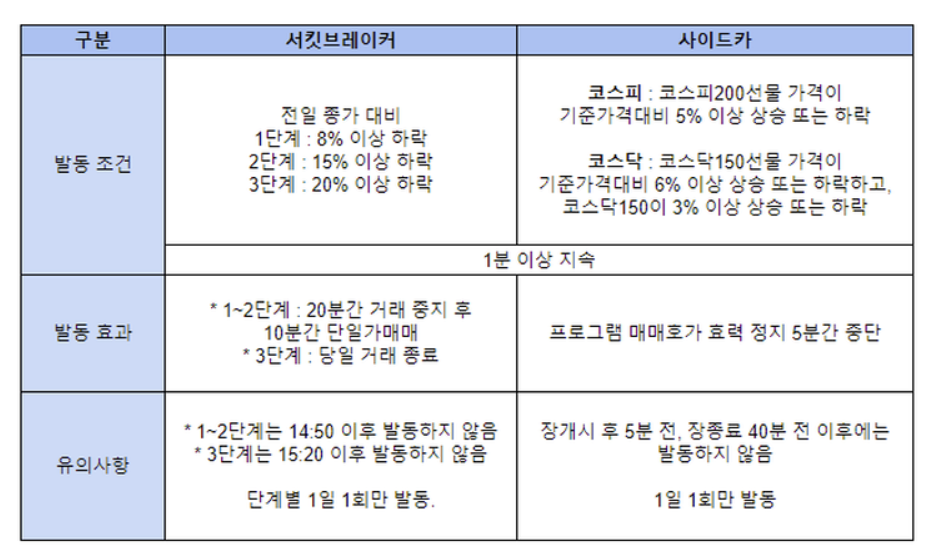 | 구분 | 서킷브레이커 | 사이드카 |
|---|---|---|
| 발동 조건 | 전일 종가 대비 1단계 : 8% 이상 하락 2단계 : 15% 이상 하락 3단계 : 20% 이상 하락 | 코스피 : 코스피200선물 가격이 기준가격대비 5% 이상 상승 또는 하락 코스닥 : 코스닥150선물 가격이 기준가격대비 6% 이상 상승 또는 하락하고, 코스닥150이 3% 이상 상승 또는 하락 |
|  | 1분 이상 지속 |  |
| 발동 효과 | * 1~2단계 : 20분간 거래 중지 후 10분간 단일가매매 * 3단계 : 당일 거래 종료 | 프로그램 매매호가 효력 정지 5분간 중단 |
| 유의사항 | * 1~2단계는 14:50 이후 발동하지 않음 * 3단계는 15:20 이후 발동하지 않음 단계별 1일 1회만 발동. | 장개시 후 5분 전, 장종료 40분 전 이후에는 발동하지 않음 1일 1회만 발동 |